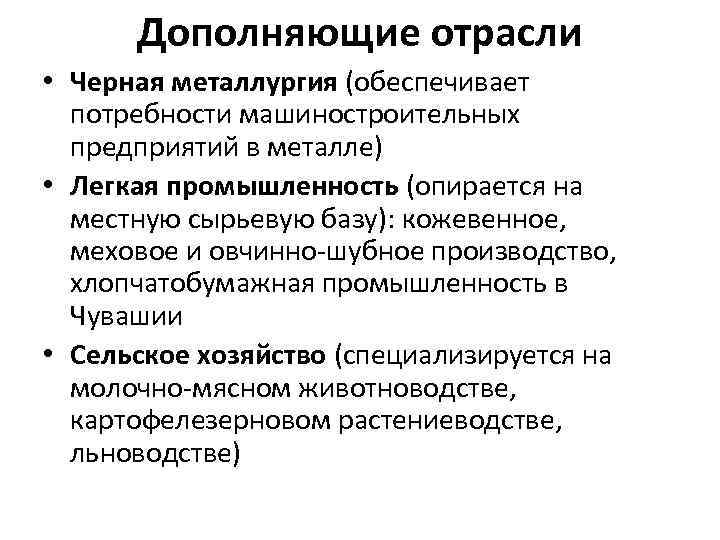 Дополняющие отрасли

• Черная металлургия (обеспечивает потребности машиностроительных предприятий в металле)
• Легкая промышленность (опирается на местную сырьевую базу): кожевенное, меховое и овчинно-шубное производство, хлопчатобумажная промышленность в Чувашии
• Сельское хозяйство (специализируется на молочно-мясном животноводстве, картофелезерновом растениеводстве, льноводстве)